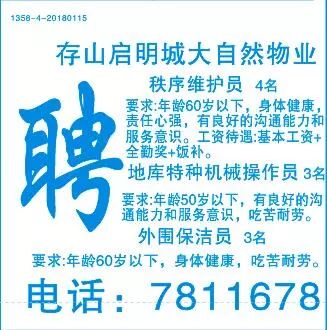 1358-4-20180115

存山启明城大自然物业

聘

秩序维护员 4名

要求:年龄60岁以下，身体健康，责任心强，有良好的沟通能力和服务意识。工资待遇:基本工资+全勤奖+饭补。

地库特种机械操作员 3名

要求:年龄50岁以下，有良好的沟通能力和服务意识，吃苦耐劳。

外围保洁员 3名

要求:年龄60岁以下，身体健康，吃苦耐劳。

电话：7811678